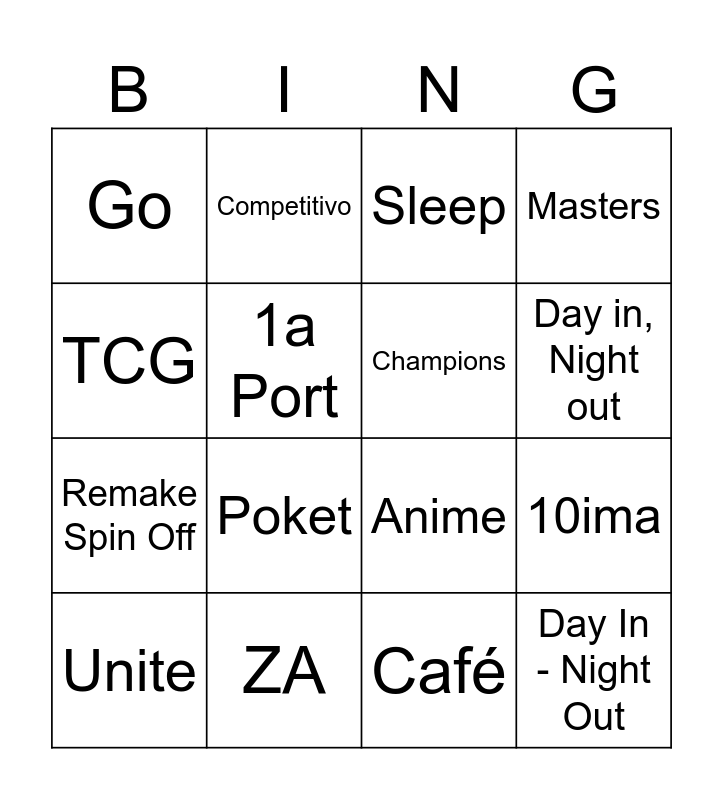 | B | I | N | G |
|---|---|---|---|
| Go | Competitivo | Sleep | Masters |
| TCG | 1a Port | Champions | Day in, Night out |
| Remake Spin Off | Poket | Anime | 10ima |
| Unite | ZA | Café | Day In - Night Out |